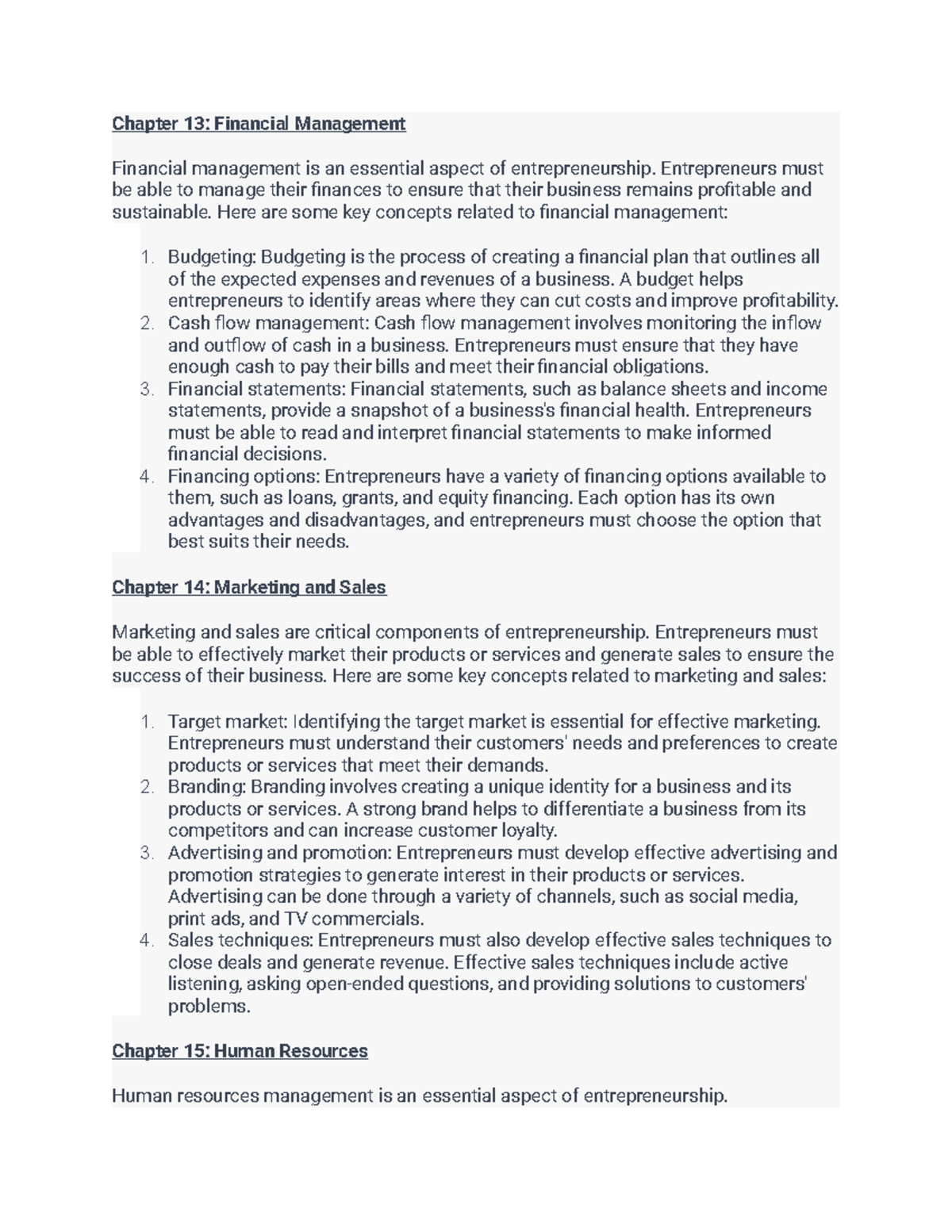 Chapter 13: Financial Management

Financial management is an essential aspect of entrepreneurship. Entrepreneurs must be able to manage their finances to ensure that their business remains profitable and sustainable. Here are some key concepts related to financial management:

1. Budgeting: Budgeting is the process of creating a financial plan that outlines all of the expected expenses and revenues of a business. A budget helps entrepreneurs to identify areas where they can cut costs and improve profitability.
2. Cash flow management: Cash flow management involves monitoring the inflow and outflow of cash in a business. Entrepreneurs must ensure that they have enough cash to pay their bills and meet their financial obligations.
3. Financial statements: Financial statements, such as balance sheets and income statements, provide a snapshot of a business's financial health. Entrepreneurs must be able to read and interpret financial statements to make informed financial decisions.
4. Financing options: Entrepreneurs have a variety of financing options available to them, such as loans, grants, and equity financing. Each option has its own advantages and disadvantages, and entrepreneurs must choose the option that best suits their needs.

Chapter 14: Marketing and Sales

Marketing and sales are critical components of entrepreneurship. Entrepreneurs must be able to effectively market their products or services and generate sales to ensure the success of their business. Here are some key concepts related to marketing and sales:

1. Target market: Identifying the target market is essential for effective marketing. Entrepreneurs must understand their customers' needs and preferences to create products or services that meet their demands.
2. Branding: Branding involves creating a unique identity for a business and its products or services. A strong brand helps to differentiate a business from its competitors and can increase customer loyalty.
3. Advertising and promotion: Entrepreneurs must develop effective advertising and promotion strategies to generate interest in their products or services. Advertising can be done through a variety of channels, such as social media, print ads, and TV commercials.
4. Sales techniques: Entrepreneurs must also develop effective sales techniques to close deals and generate revenue. Effective sales techniques include active listening, asking open-ended questions, and providing solutions to customers' problems.

Chapter 15: Human Resources

Human resources management is an essential aspect of entrepreneurship.